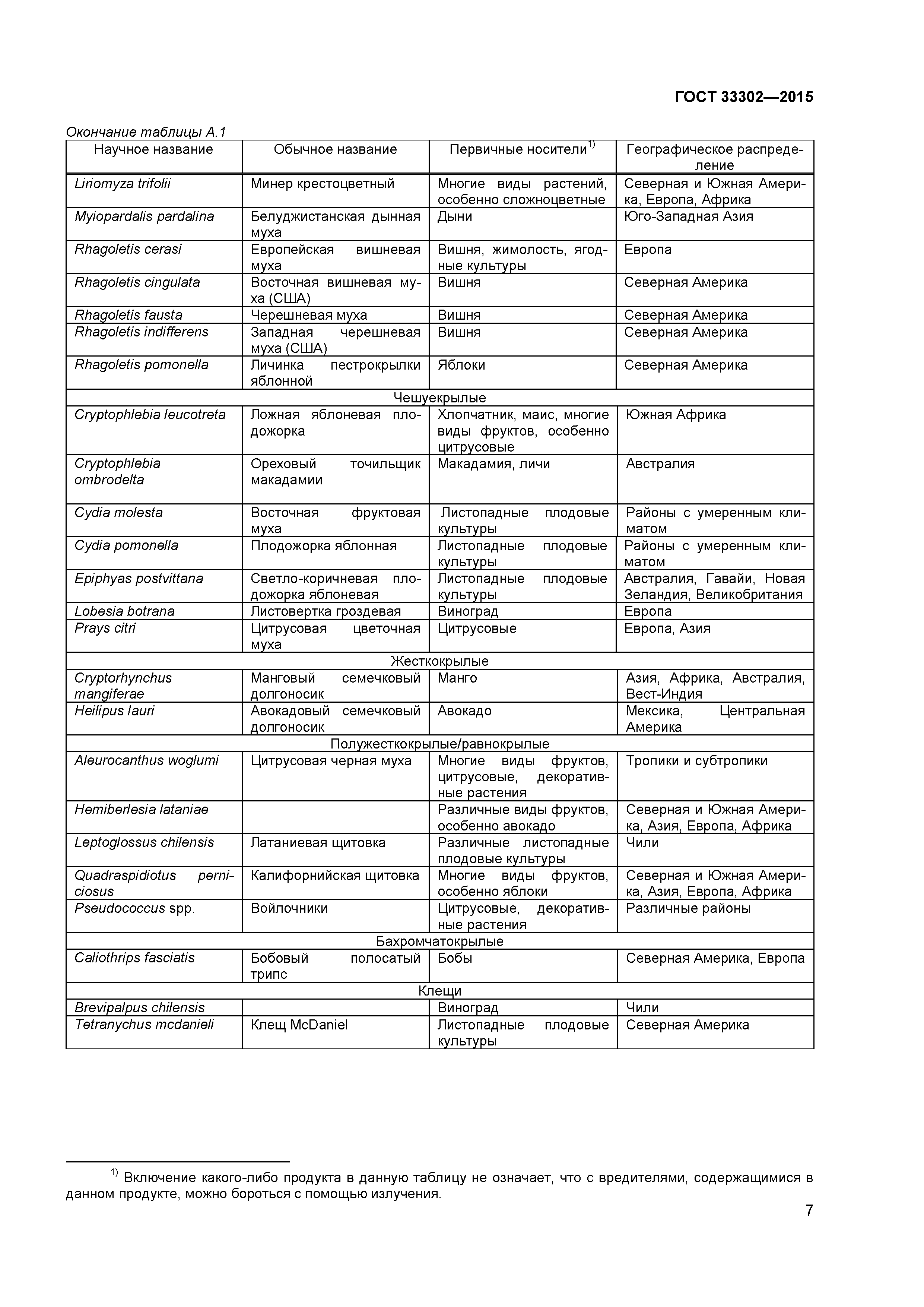 ГОСТ 33302—2015

Окончание таблицы А.1

| Научное название | Обычное название | Первичные носители$^{1)}$ | Географическое распределение |
|---|---|---|---|
| Liriomyza trifolii | Минер крестоцветный | Многие виды растений, особенно сложноцветные | Северная и Южная Америка, Европа, Африка |
| Myiopardalis pardalina | Белуджистанская дынная муха | Дыни | Юго-Западная Азия |
| Rhagoletis cerasi | Европейская вишневая муха | Вишня, жимолость, ягодные культуры | Европа |
| Rhagoletis cingulata | Восточная вишневая муха (США) | Вишня | Северная Америка |
| Rhagoletis fausta | Черешневая муха | Вишня | Северная Америка |
| Rhagoletis indifferens | Западная черешневая муха (США) | Вишня | Северная Америка |
| Rhagoletis pomonella | Личинка пестрокрылки яблонной | Яблоки | Северная Америка |
| Чешуекрылые | | | |
| Cryptophlebia leucotreta | Ложная яблоневая плодожорка | Хлопчатник, маис, многие виды фруктов, особенно цитрусовые | Южная Африка |
| Cryptophlebia ombrodelta | Ореховый точильщик макадамии | Макадамия, личи | Австралия |
| Cydia molesta | Восточная фруктовая муха | Листопадные плодовые культуры | Районы с умеренным климатом |
| Cydia pomonella | Плодожорка яблонная | Листопадные плодовые культуры | Районы с умеренным климатом |
| Epiphyas postvittana | Светло-коричневая плодожорка яблоневая | Листопадные плодовые культуры | Австралия, Гавайи, Новая Зеландия, Великобритания |
| Lobesia botrana | Листовертка гроздевая | Виноград | Европа |
| Prays citri | Цитрусовая цветочная муха | Цитрусовые | Европа, Азия |
| Жесткокрылые | | | |
| Cryptorhynchus mangiferae | Манговый семечковый долгоносик | Манго | Азия, Африка, Австралия, Вест-Индия |
| Heilipus lauri | Авокадовый семечковый долгоносик | Авокадо | Мексика, Центральная Америка |
| Полужесткокрылые/равнокрылые | | | |
| Aleurocanthus woglumi | Цитрусовая черная муха | Многие виды фруктов, цитрусовые, декоративные растения | Тропики и субтропики |
| Hemiberlesia lataniae | | Различные виды фруктов, особенно авокадо | Северная и Южная Америка, Азия, Европа, Африка |
| Leptoglossus chilensis | Латаниевая щитовка | Различные листопадные плодовые культуры | Чили |
| Quadraspidiotus perniciosus | Калифорнийская щитовка | Многие виды фруктов, особенно яблоки | Северная и Южная Америка, Азия, Европа, Африка |
| Pseudococcus spp. | Войлочники | Цитрусовые, декоративные растения | Различные районы |
| Бахромчатокрылые | | | |
| Caliothrips fasciatis | Бобовый полосатый трипс | Бобы | Северная Америка, Европа |
| Клещи | | | |
| Brevipalpus chilensis | | Виноград | Чили |
| Tetranychus mcdanieli | Клещ McDaniel | Листопадные плодовые культуры | Северная Америка |

$^{1)}$ Включение какого-либо продукта в данную таблицу не означает, что с вредителями, содержащимися в данном продукте, можно бороться с помощью излучения.

7